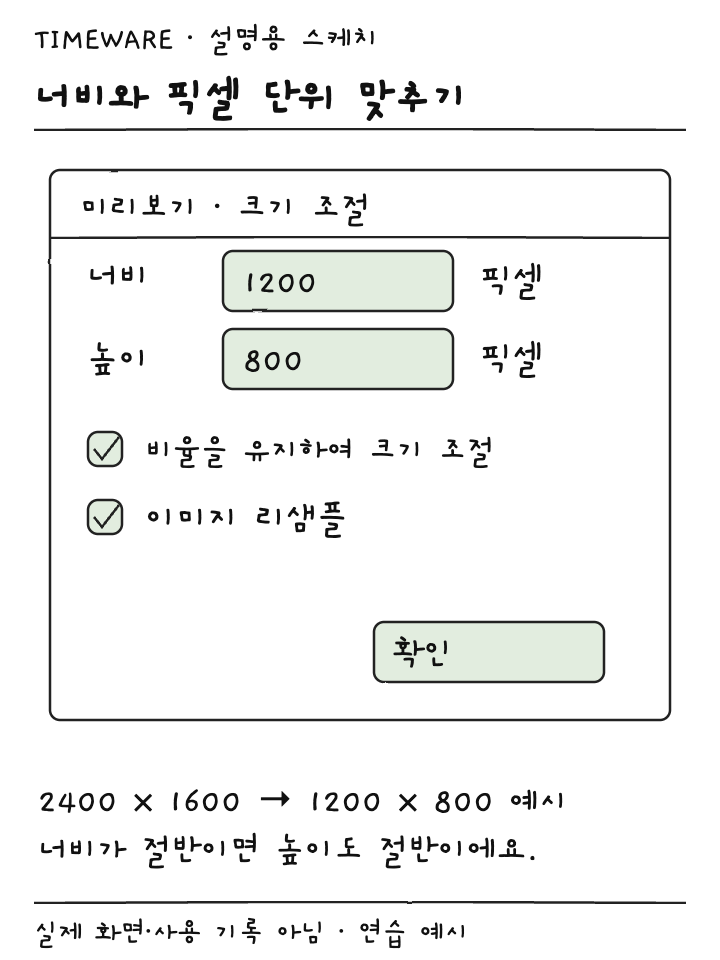 TIMEWARE · 설명용 스케치

너비와 픽셀 단위 맞추기

미리보기 · 크기 조절

너비 1200 픽셀

높이 800 픽셀

비율을 유지하여 크기 조절

이미지 리샘플

확인

2400 × 1600 → 1200 × 800 예시

너비가 절반이면 높이도 절반이에요.

실제 화면·사용 기록 아님 · 연습 예시